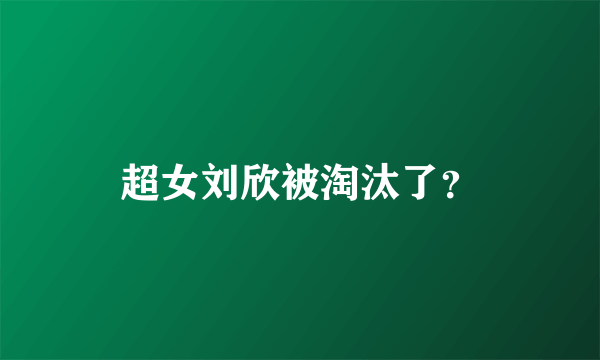 超女刘欣被淘汰了?